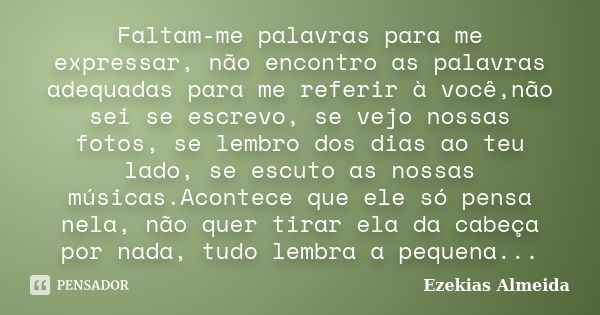 Faltam-me palavras para me expressar, não encontro as palavras adequadas para me referir à você,não sei se escrevo, se vejo nossas fotos, se lembro dos dias ao teu lado, se escuto as nossas músicas.Acontece que ele só pensa nela, não quer tirar ela da cabeça por nada, tudo lembra a pequena...

PENSADOR

Ezekias Almeida